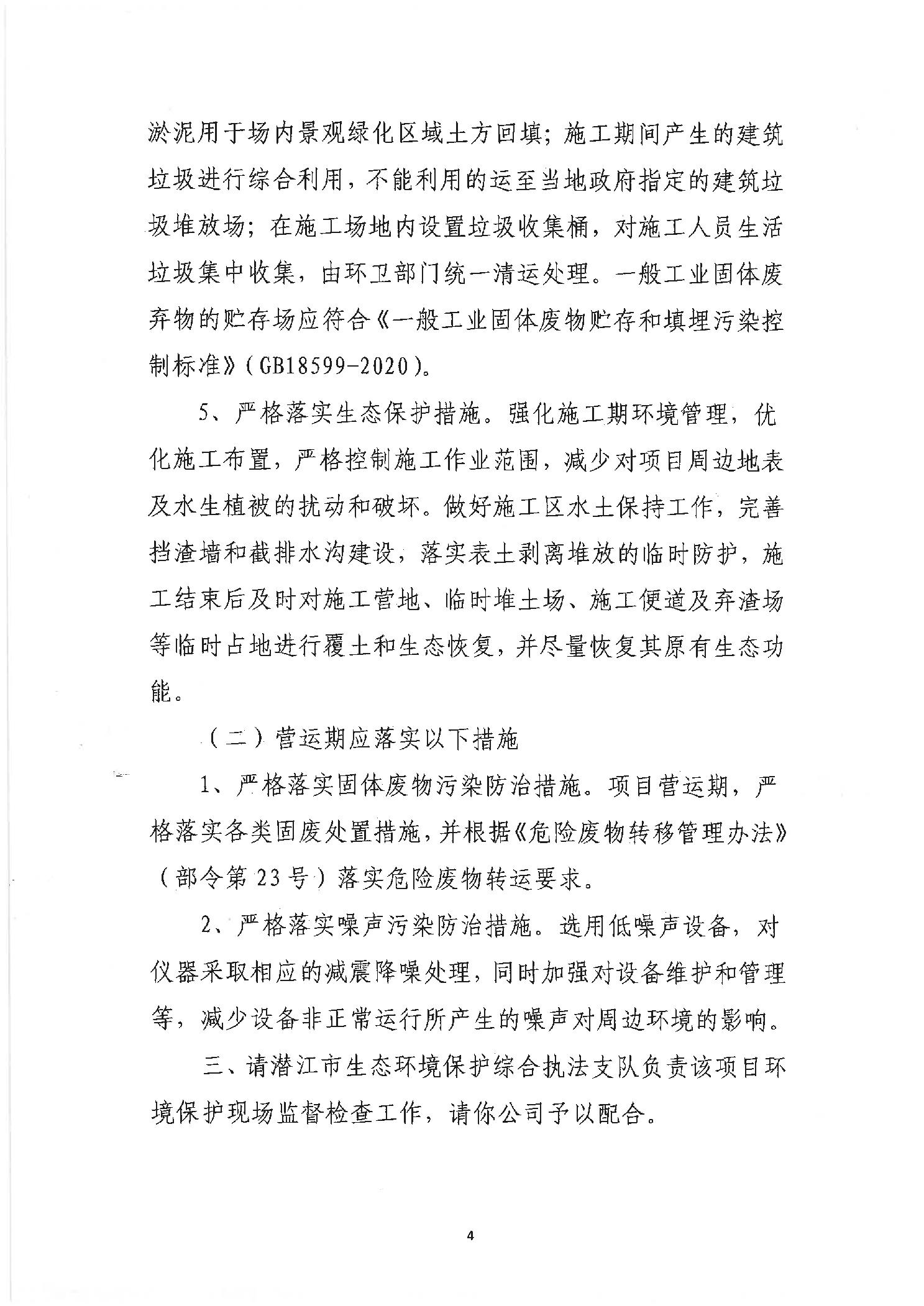 淤泥用于场内景观绿化区域土方回填；施工期间产生的建筑垃圾进行综合利用，不能利用的运至当地政府指定的建筑垃圾堆放场；在施工场地内设置垃圾收集桶，对施工人员生活垃圾集中收集，由环卫部门统一清运处理。一般工业固体废弃物的贮存场应符合《一般工业固体废物贮存和填埋污染控制标准》（GB18599-2020）。

5、严格落实生态保护措施。强化施工期环境管理，优化施工布置，严格控制施工作业范围，减少对项目周边地表及水生植被的扰动和破坏。做好施工区水土保持工作，完善挡渣墙和截排水沟建设，落实表土剥离堆放的临时防护，施工结束后及时对施工营地、临时堆土场、施工便道及弃渣场等临时占地进行覆土和生态恢复，并尽量恢复其原有生态功能。

（二）营运期应落实以下措施

1、严格落实固体废物污染防治措施。项目营运期，严格落实各类固废处置措施，并根据《危险废物转移管理办法》（部令第23号）落实危险废物转运要求。

2、严格落实噪声污染防治措施。选用低噪声设备，对仪器采取相应的减震降噪处理，同时加强对设备维护和管理等，减少设备非正常运行所产生的噪声对周边环境的影响。

三、请潜江市生态环境保护综合执法支队负责该项目环境保护现场监督检查工作，请你公司予以配合。

4